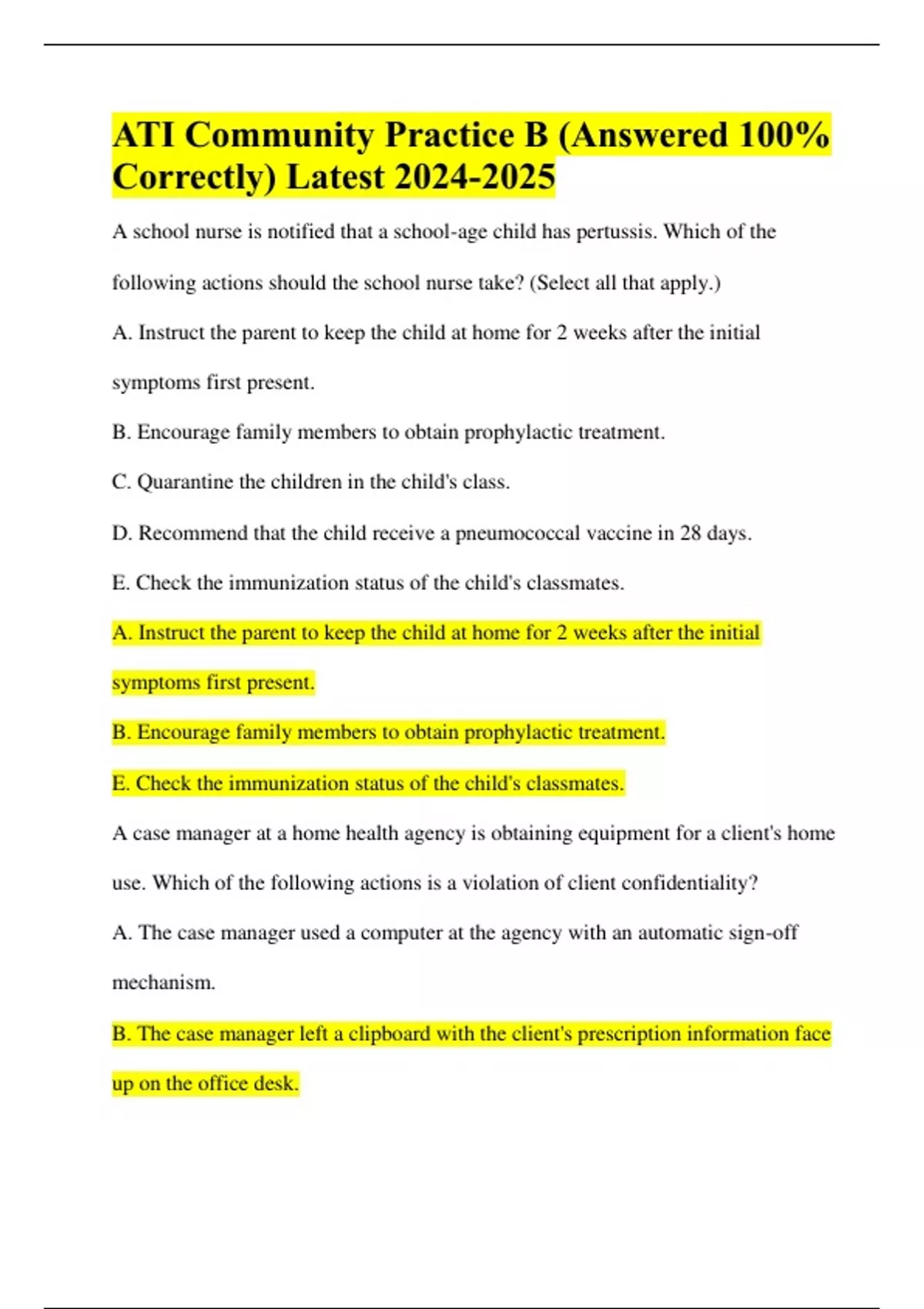 ATI Community Practice B (Answered 100% Correctly) Latest 2024-2025

A school nurse is notified that a school-age child has pertussis. Which of the following actions should the school nurse take? (Select all that apply.)

A. Instruct the parent to keep the child at home for 2 weeks after the initial symptoms first present.

B. Encourage family members to obtain prophylactic treatment.

C. Quarantine the children in the child's class.

D. Recommend that the child receive a pneumococcal vaccine in 28 days.

E. Check the immunization status of the child's classmates.

A. Instruct the parent to keep the child at home for 2 weeks after the initial symptoms first present.

B. Encourage family members to obtain prophylactic treatment.

E. Check the immunization status of the child's classmates.

A case manager at a home health agency is obtaining equipment for a client's home use. Which of the following actions is a violation of client confidentiality?

A. The case manager used a computer at the agency with an automatic sign-off mechanism.

B. The case manager left a clipboard with the client's prescription information face up on the office desk.